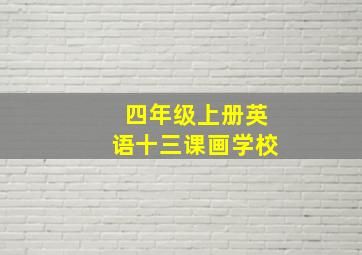 四年级上册英语十三课画学校